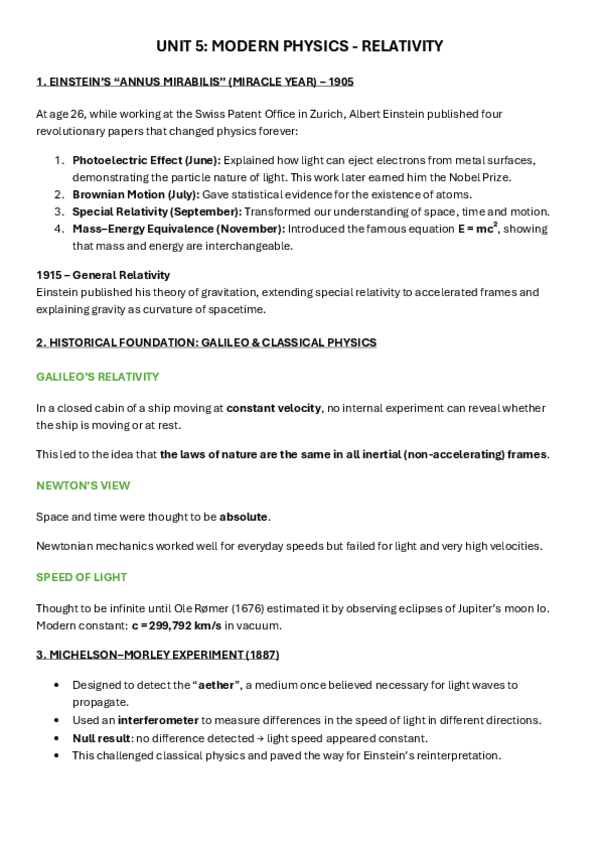 UNIT 5: MODERN PHYSICS - RELATIVITY

1. EINSTEIN'S "ANNUS MIRABILIS" (MIRACLE YEAR) – 1905

At age 26, while working at the Swiss Patent Office in Zurich, Albert Einstein published four revolutionary papers that changed physics forever:

1. Photoelectric Effect (June): Explained how light can eject electrons from metal surfaces, demonstrating the particle nature of light. This work later earned him the Nobel Prize.
2. Brownian Motion (July): Gave statistical evidence for the existence of atoms.
3. Special Relativity (September): Transformed our understanding of space, time and motion.
4. Mass–Energy Equivalence (November): Introduced the famous equation $E = mc^2$, showing that mass and energy are interchangeable.

1915 – General Relativity
Einstein published his theory of gravitation, extending special relativity to accelerated frames and explaining gravity as curvature of spacetime.

2. HISTORICAL FOUNDATION: GALILEO & CLASSICAL PHYSICS

GALILEO'S RELATIVITY

In a closed cabin of a ship moving at constant velocity, no internal experiment can reveal whether the ship is moving or at rest.

This led to the idea that the laws of nature are the same in all inertial (non-accelerating) frames.

NEWTON'S VIEW

Space and time were thought to be absolute.

Newtonian mechanics worked well for everyday speeds but failed for light and very high velocities.

SPEED OF LIGHT

Thought to be infinite until Ole Rømer (1676) estimated it by observing eclipses of Jupiter's moon Io. Modern constant: c = 299,792 km/s in vacuum.

3. MICHELSON–MORLEY EXPERIMENT (1887)

• Designed to detect the "aether", a medium once believed necessary for light waves to propagate.
• Used an interferometer to measure differences in the speed of light in different directions.
• Null result: no difference detected → light speed appeared constant.
• This challenged classical physics and paved the way for Einstein's reinterpretation.